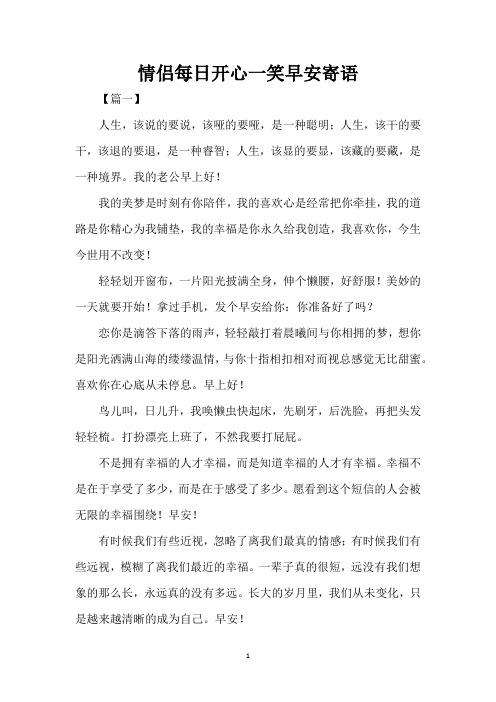 情侣每日开心一笑早安寄语

【篇一】

人生，该说的要说，该哑的要哑，是一种聪明；人生，该干的要干，该退的要退，是一种睿智；人生，该显的要显，该藏的要藏，是一种境界。我的老公早上好！

我的美梦是时刻有你陪伴，我的喜欢心是经常把你牵挂，我的道路是你精心为我铺垫，我的幸福是你永久给我创造，我喜欢你，今生今世用不改变！

轻轻划开窗布，一片阳光披满全身，伸个懒腰，好舒服！美妙的一天就要开始！拿过手机，发个早安给你：你准备好了吗？

恋你是滴答下落的雨声，轻轻敲打着晨曦间与你相拥的梦，想你是阳光洒满山海的缕缕温情，与你十指相扣相对而视总感觉无比甜蜜。喜欢你在心底从未停息。早上好！

鸟儿叫，日儿升，我唤懒虫快起床，先刷牙，后洗脸，再把头发轻轻梳。打扮漂亮上班了，不然我要打屁屁。

不是拥有幸福的人才幸福，而是知道幸福的人才有幸福。幸福不是在于享受了多少，而是在于感受了多少。愿看到这个短信的人会被无限的幸福围绕！早安！

有时候我们有些近视，忽略了离我们最真的情感；有时候我们有些远视，模糊了离我们最近的幸福。一辈子真的很短，远没有我们想象的那么长，永远真的没有多远。长大的岁月里，我们从未变化，只是越来越清晰的成为自己。早安！

1